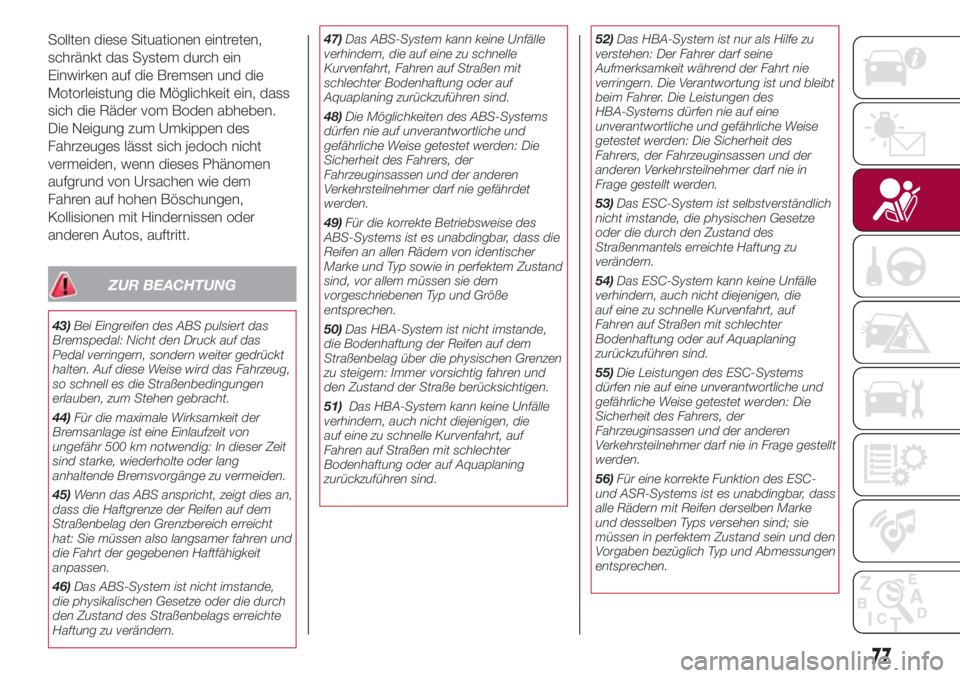 Sollten diese Situationen eintreten, schränkt das System durch ein Einwirken auf die Bremsen und die Motorleistung die Möglichkeit ein, dass sich die Räder vom Boden abheben. Die Neigung zum Umkippen des Fahrzeuges lässt sich jedoch nicht vermeiden, wenn dieses Phänomen aufgrund von Ursachen wie dem Fahren auf hohen Böschungen, Kollisionen mit Hindernissen oder anderen Autos, auftritt.

ZUR BEACHTUNG

43) Bei Eingreifen des ABS pulsiert das Bremspedal: Nicht den Druck auf das Pedal verringern, sondern weiter gedrückt halten. Auf diese Weise wird das Fahrzeug, so schnell es die Straßenbedingungen erlauben, zum Stehen gebracht.

44) Für die maximale Wirksamkeit der Bremsanlage ist eine Einlaufzeit von ungefähr 500 km notwendig: In dieser Zeit sind starke, wiederholte oder lang anhaltende Bremsvorgänge zu vermeiden.

45) Wenn das ABS anspricht, zeigt dies an, dass die Haftgrenze der Reifen auf dem Straßenbelag den Grenzbereich erreicht hat: Sie müssen also langsamer fahren und die Fahrt der gegebenen Haftfähigkeit anpassen.

46) Das ABS-System ist nicht imstande, die physikalischen Gesetze oder die durch den Zustand des Straßenbelags erreichte Haftung zu verändern.

47) Das ABS-System kann keine Unfälle verhindern, die auf eine zu schnelle Kurvenfahrt, Fahren auf Straßen mit schlechter Bodenhaftung oder auf Aquaplaning zurückzuführen sind.

48) Die Möglichkeiten des ABS-Systems dürfen nie auf unverantwortliche und gefährliche Weise getestet werden: Die Sicherheit des Fahrers, der Fahrzeuginsassen und der anderen Verkehrsteilnehmer darf nie gefährdet werden.

49) Für die korrekte Betriebsweise des ABS-Systems ist es unabdingbar, dass die Reifen an allen Rädern von identischer Marke und Typ sowie in perfektem Zustand sind, vor allem müssen sie dem vorgeschriebenen Typ und Größe entsprechen.

50) Das HBA-System ist nicht imstande, die Bodenhaftung der Reifen auf dem Straßenbelag über die physischen Grenzen zu steigern: Immer vorsichtig fahren und den Zustand der Straße berücksichtigen.

51) Das HBA-System kann keine Unfälle verhindern, auch nicht diejenigen, die auf eine zu schnelle Kurvenfahrt, auf Fahren auf Straßen mit schlechter Bodenhaftung oder auf Aquaplaning zurückzuführen sind.

52) Das HBA-System ist nur als Hilfe zu verstehen: Der Fahrer darf seine Aufmerksamkeit während der Fahrt nie verringern. Die Verantwortung ist und bleibt beim Fahrer. Die Leistungen des HBA-Systems dürfen nie auf eine unverantwortliche und gefährliche Weise getestet werden: Die Sicherheit des Fahrers, der Fahrzeuginsassen und der anderen Verkehrsteilnehmer darf nie in Frage gestellt werden.

53) Das ESC-System ist selbstverständlich nicht imstande, die physischen Gesetze oder die durch den Zustand des Straßenmantels erreichte Haftung zu verändern.

54) Das ESC-System kann keine Unfälle verhindern, auch nicht diejenigen, die auf eine zu schnelle Kurvenfahrt, auf Fahren auf Straßen mit schlechter Bodenhaftung oder auf Aquaplaning zurückzuführen sind.

55) Die Leistungen des ESC-Systems dürfen nie auf eine unverantwortliche und gefährliche Weise getestet werden: Die Sicherheit des Fahrers, der Fahrzeuginsassen und der anderen Verkehrsteilnehmer darf nie in Frage gestellt werden.

56) Für eine korrekte Funktion des ESC- und ASR-Systems ist es unabdingbar, dass alle Rädern mit Reifen derselben Marke und desselben Typs versehen sind; sie müssen in perfektem Zustand sein und den Vorgaben bezüglich Typ und Abmessungen entsprechen.

77

carmanualsonline.info